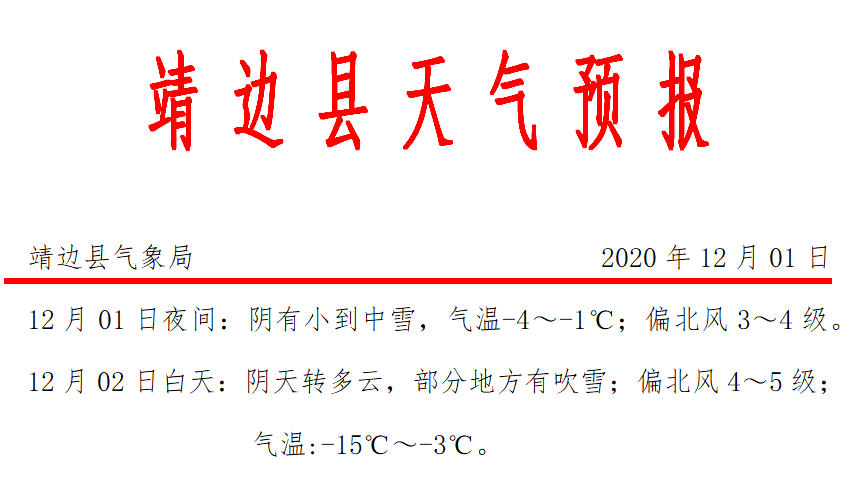 靖边县天气预报

靖边县气象局 2020 年 12 月 01 日

12 月 01 日夜间：阴有小到中雪，气温-4～-1℃；偏北风 3～4 级。

12 月 02 日白天：阴天转多云，部分地方有吹雪；偏北风 4～5 级；气温:-15℃～-3℃。